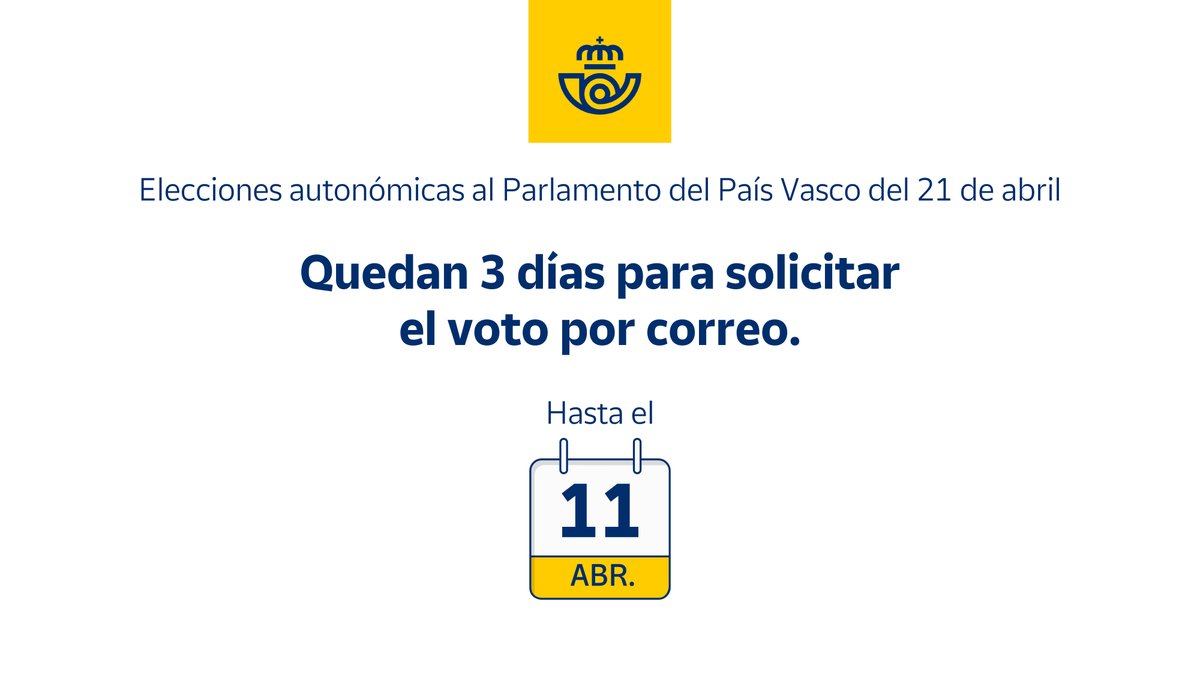 Elecciones autonómicas al Parlamento del País Vasco del 21 de abril

Quedan 3 días para solicitar el voto por correo.

Hasta el

11

ABR.